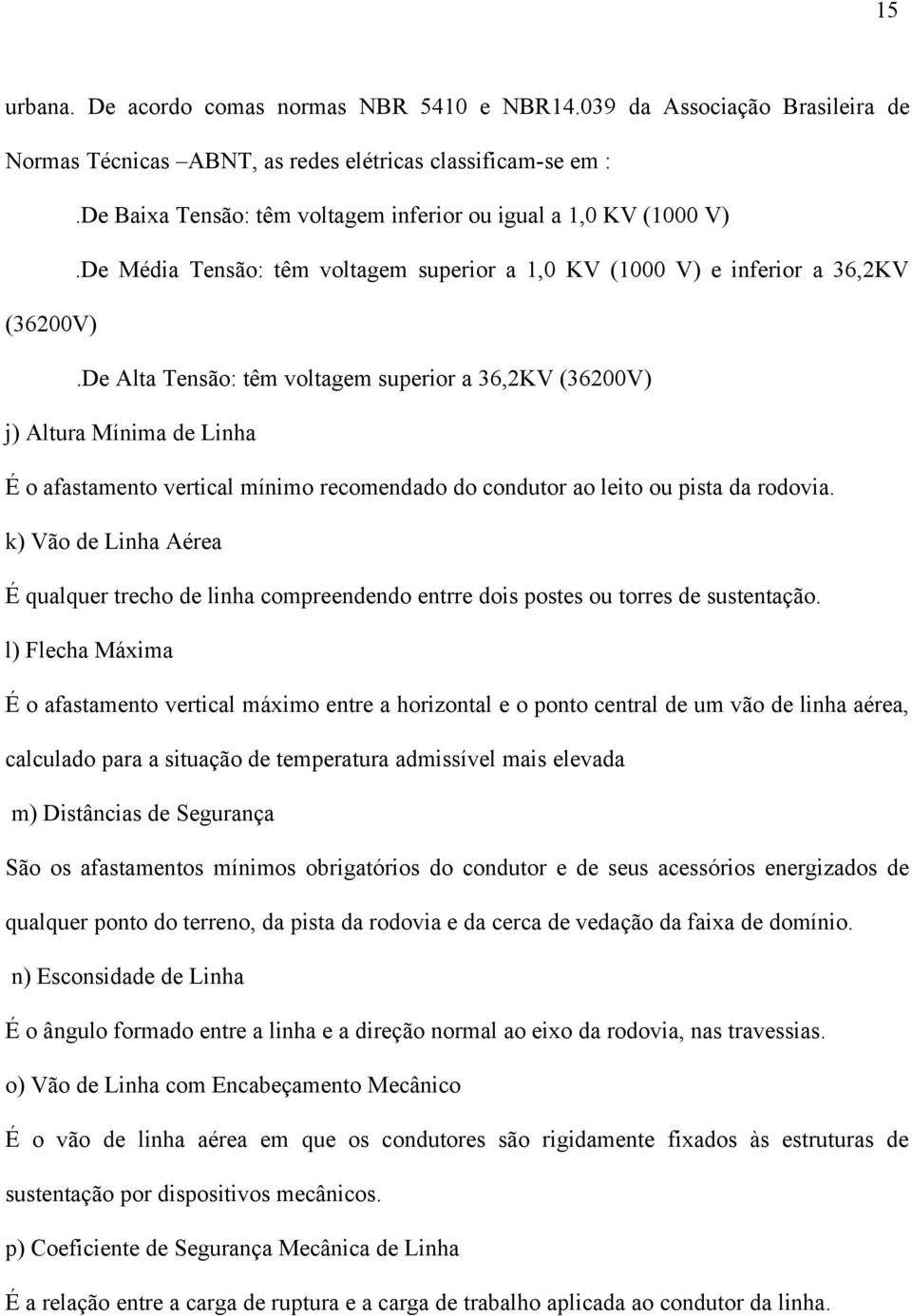 15

urbana. De acordo comas normas NBR 5410 e NBR14.039 da Associação Brasileira de Normas Técnicas –ABNT, as redes elétricas classificam-se em :

.De Baixa Tensão: têm voltagem inferior ou igual a 1,0 KV (1000 V)

.De Média Tensão: têm voltagem superior a 1,0 KV (1000 V) e inferior a 36,2KV (36200V)

.De Alta Tensão: têm voltagem superior a 36,2KV (36200V)

j) Altura Mínima de Linha

É o afastamento vertical mínimo recomendado do condutor ao leito ou pista da rodovia.

k) Vão de Linha Aérea

É qualquer trecho de linha compreendendo entrre dois postes ou torres de sustentação.

l) Flecha Máxima

É o afastamento vertical máximo entre a horizontal e o ponto central de um vão de linha aérea, calculado para a situação de temperatura admissível mais elevada

m) Distâncias de Segurança

São os afastamentos mínimos obrigatórios do condutor e de seus acessórios energizados de qualquer ponto do terreno, da pista da rodovia e da cerca de vedação da faixa de domínio.

n) Esconsidade de Linha

É o ângulo formado entre a linha e a direção normal ao eixo da rodovia, nas travessias.

o) Vão de Linha com Encabeçamento Mecânico

É o vão de linha aérea em que os condutores são rigidamente fixados às estruturas de sustentação por dispositivos mecânicos.

p) Coeficiente de Segurança Mecânica de Linha

É a relação entre a carga de ruptura e a carga de trabalho aplicada ao condutor da linha.